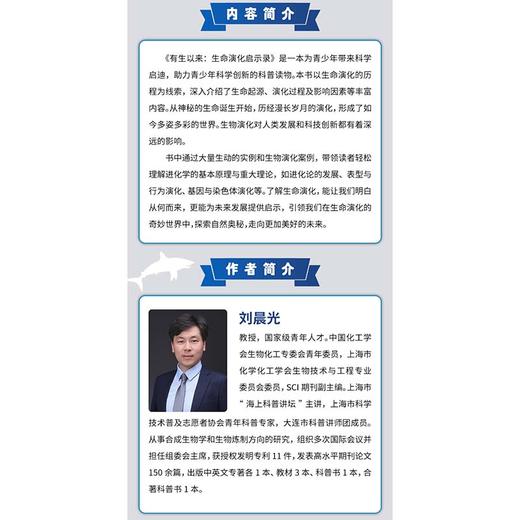 内容简介

《有生以来：生命演化启示录》是一本为青少年带来科学启迪，助力青少年科学创新的科普读物。本书以生命演化的历程为线索，深入介绍了生命起源、演化过程及影响因素等丰富内容。从神秘的生命诞生开始，历经漫长岁月的演化，形成了如今多姿多彩的世界。生物演化对人类发展和科技创新都有着深远的影响。

书中通过大量生动的实例和生物演化案例，带领读者轻松理解进化学的基本原理与重大理论，如进化论的发展、表型与行为演化、基因与染色体演化等。了解生命演化，能让我们明白从何而来，更能为未来发展提供启示，引领我们在生命演化的奇妙世界中，探索自然奥秘，走向更加美好的未来。

作者简介

刘晨光

教授，国家级青年人才。中国化工学会生物化工专委会青年委员，上海市化学化工学会生物技术与工程专业委员会委员，SCI 期刊副主编。上海市“海上科普讲坛”主讲，上海市科学技术普及志愿者协会青年科普专家，大连市科普讲师团成员。从事合成生物学和生物炼制方向的研究，组织多次国际会议并担任组委会主席，获授权发明专利 11 件，发表高水平期刊论文 150 余篇，出版中英文专著各 1 本、教材 3 本、科普书 1 本，合著科普书 1 本。